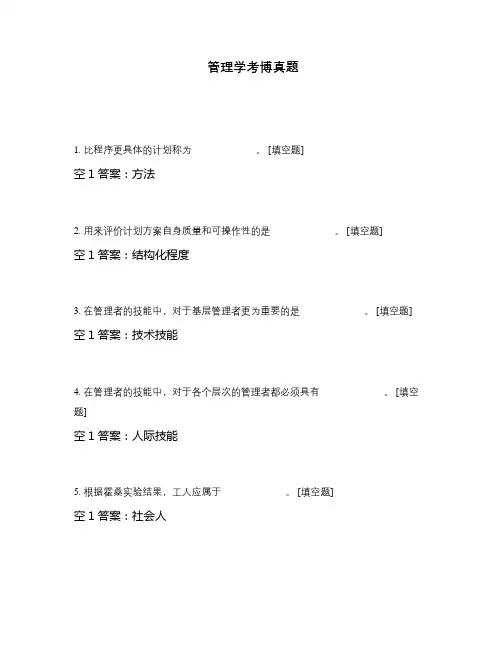 管理学考博真题

1. 比程序更具体的计划称为　　　　　　。[填空题]

空 1 答案：方法

2. 用来评价计划方案自身质量和可操作性的是　　　　　　。[填空题]

空 1 答案：结构化程度

3. 在管理者的技能中，对于基层管理者更为重要的是　　　　　　。[填空题]

空 1 答案：技术技能

4. 在管理者的技能中，对于各个层次的管理者都必须具有　　　　　　。[填空题]

空 1 答案：人际技能

5. 根据霍桑实验结果，工人应属于　　　　　　。[填空题]

空 1 答案：社会人